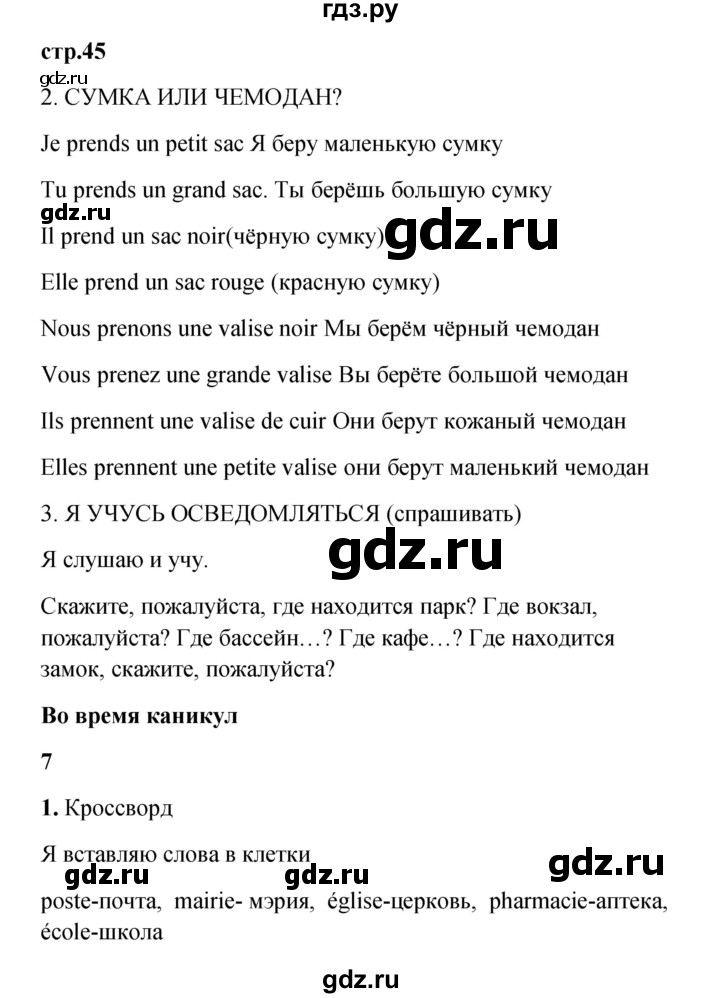 гдз.ру

стр.45

gdz.ru

2. СУМКА ИЛИ ЧЕМОДАН?

Je prends un petit sac Я беру маленькую сумку

Tu prends un grand sac. Ты берёшь большую сумку

gdz.ru

Il prend un sac noir(чёрную сумку) gdz.ru

Elle prend un sac rouge (красную сумку)

Nous prenons une valise noir Мы берём чёрный чемодан

Vous prenez une grande valise Вы берёте большой чемодан

Ils prennent une valise de cuir Они берут кожаный чемодан

Elles prennent une petite valise они берут маленький чемодан

3. Я УЧУСЬ ОСВЕДОМЛЯТЬСЯ (спрашивать)

gdz.ru

Я слушаю и учу.

Скажите, пожалуйста, где находится парк? Где вокзал, пожалуйста? Где бассейн…? Где кафе…? Где находится замок, скажите, пожалуйста?

Во время каникул

7

1. Кроссворд

Я вставляю слова в клетки

gdz.ru gdz.ru gdz.ru

poste-почта, mairie- мэрия, église-церковь, pharmacie-аптека, école-школа

gdz.ru